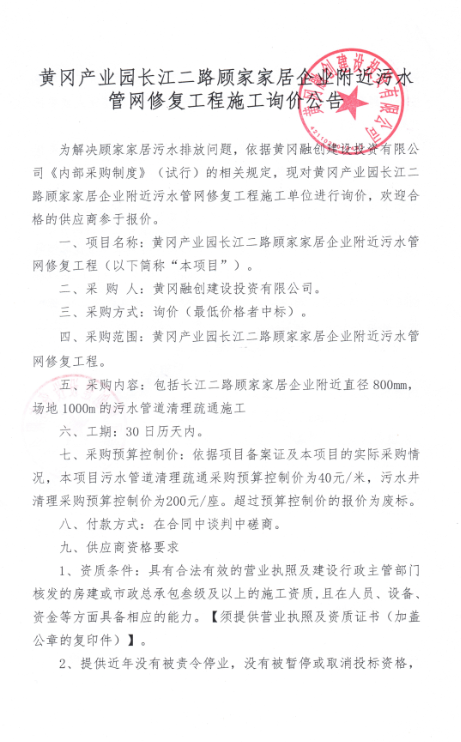 黄冈产业园长江二路顾家家居企业附近污水管网修复工程施工询价公告

为解决顾家家居污水排放问题，依据黄冈融创建设投资有限公司《内部采购制度》（试行）的相关规定，现对黄冈产业园长江二路顾家家居企业附近污水管网修复工程施工单位进行询价，欢迎合格的供应商参于报价。

一、项目名称：黄冈产业园长江二路顾家家居企业附近污水管网修复工程（以下简称“本项目”）。

二、采 购 人：黄冈融创建设投资有限公司。

三、采购方式：询价（最低价格者中标）。

四、采购范围：黄冈产业园长江二路顾家家居企业附近污水管网修复工程。

五、采购内容：包括长江二路顾家家居企业附近直径 800mm，场地 1000m 的污水管道清理疏通施工

六、工期：30 日历天内。

七、采购预算控制价：依据项目备案证及本项目的实际采购情况，本项目污水管道清理疏通采购预算控制价为40元/米，污水井清理采购预算控制价为200元/座。超过预算控制价的报价为废标。

八、付款方式：在合同中谈判中磋商。

九、供应商资格要求

1、资质条件：具有合法有效的营业执照及建设行政主管部门核发的房建或市政总承包叁级及以上的施工资质，且在人员、设备、资金等方面具备相应的能力。【须提供营业执照及资质证书（加盖公章的复印件）】。

2、提供近年没有被责令停业，没有被暂停或取消投标资格，